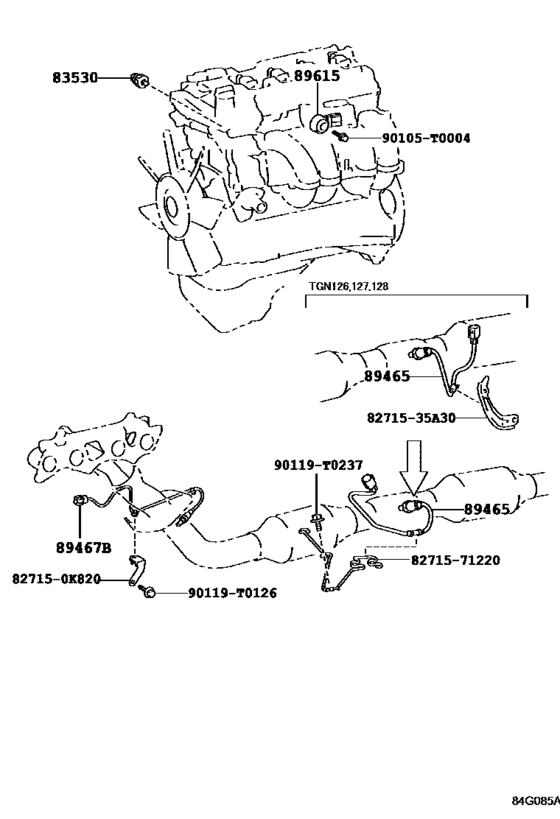 83530
89615
90105-T0004
TGN126,127,128
89465
82715-35A30
90119-T0237
89465
89467B
82715-71220
82715-0K820
90119-T0126
84G085A